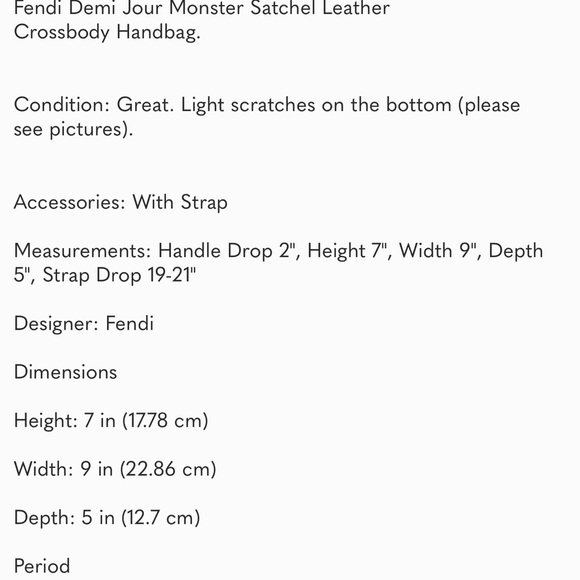 Fendi Demi Jour Monster Satchel Leather Crossbody Handbag.

Condition: Great. Light scratches on the bottom (please see pictures).

Accessories: With Strap

Measurements: Handle Drop 2", Height 7", Width 9", Depth 5", Strap Drop 19-21"

Designer: Fendi

Dimensions

Height: 7 in (17.78 cm)

Width: 9 in (22.86 cm)

Depth: 5 in (12.7 cm)

Period